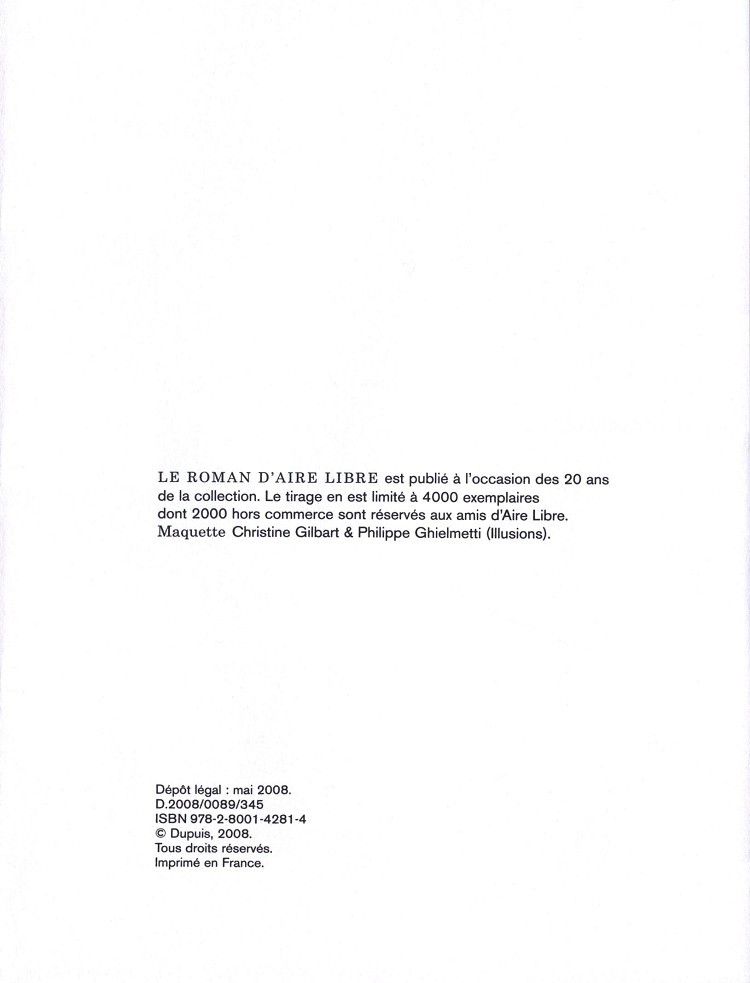 LE ROMAN D'AIRE LIBRE est publié à l'occasion des 20 ans de la collection. Le tirage en est limité à 4000 exemplaires dont 2000 hors commerce sont réservés aux amis d'Aire Libre.
Maquette Christine Gilbart & Philippe Ghielmetti (Illusions).

Dépôt légal : mai 2008.
D.2008/0089/345
ISBN 978-2-8001-4281-4
© Dupuis, 2008.
Tous droits réservés.
Imprimé en France.